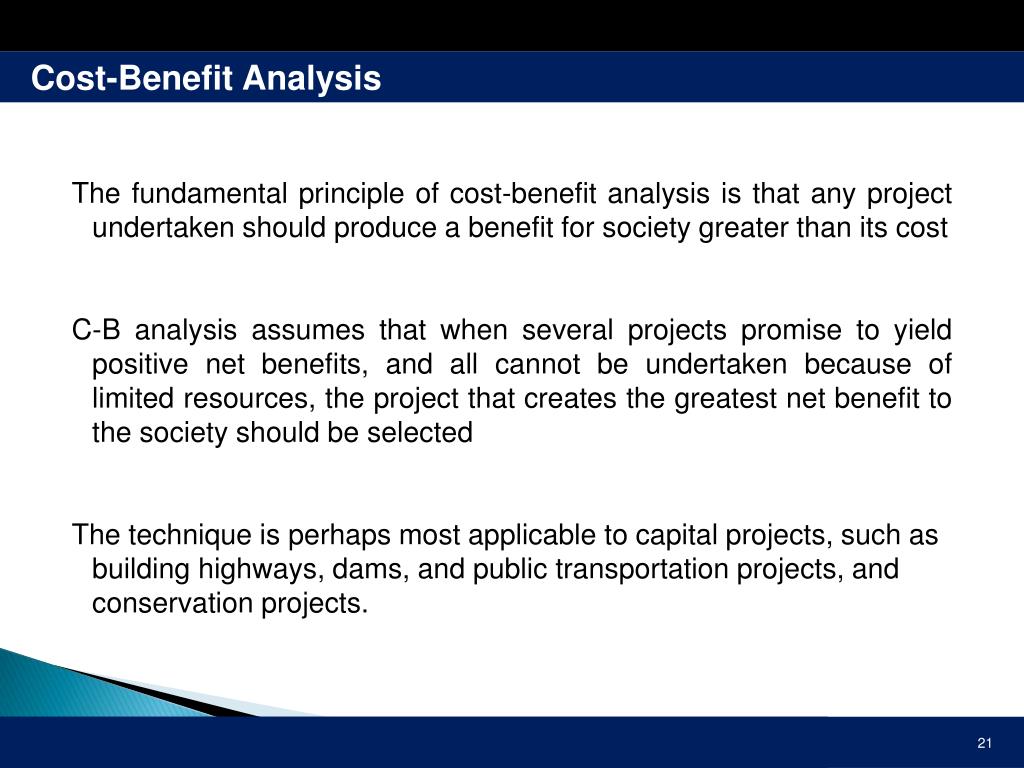 Cost-Benefit Analysis

The fundamental principle of cost-benefit analysis is that any project undertaken should produce a benefit for society greater than its cost

C-B analysis assumes that when several projects promise to yield positive net benefits, and all cannot be undertaken because of limited resources, the project that creates the greatest net benefit to the society should be selected

The technique is perhaps most applicable to capital projects, such as building highways, dams, and public transportation projects, and conservation projects.

21